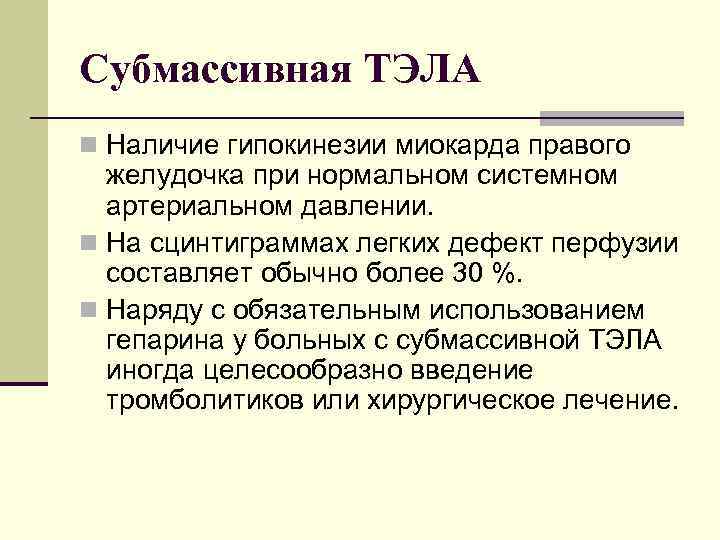 Субмассивная ТЭЛА

Наличие гипокинезии миокарда правого желудочка при нормальном системном артериальном давлении.

На сцинтиграммах легких дефект перфузии составляет обычно более 30 %.

Наряду с обязательным использованием гепарина у больных с субмассивной ТЭЛА иногда целесообразно введение тромболитиков или хирургическое лечение.